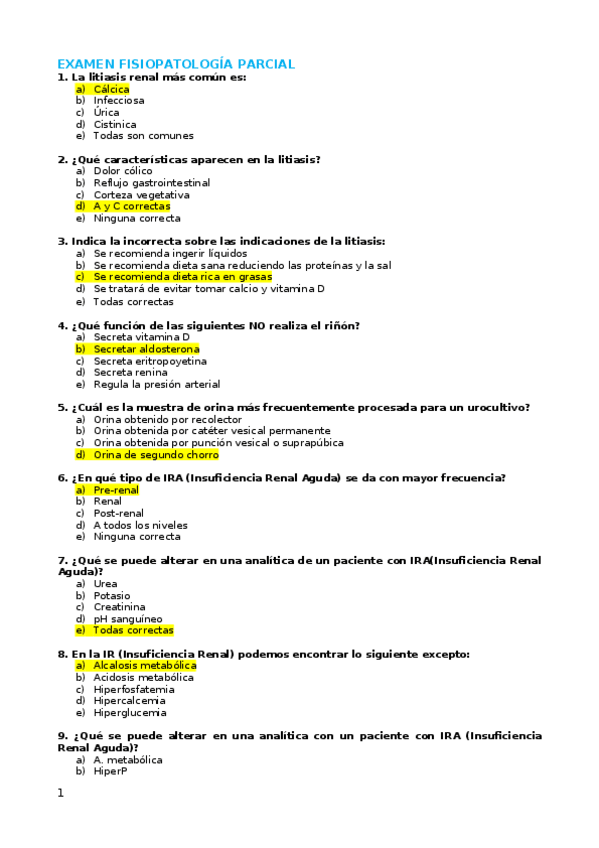 EXAMEN FISIOPATOLOGÍA PARCIAL

1. La litiasis renal más común es:
a) Cálcica
b) Infecciosa
c) Úrica
d) Cistínica
e) Todas son comunes

2. ¿Qué características aparecen en la litiasis?
a) Dolor cólico
b) Reflujo gastrointestinal
c) Corteza vegetativa
d) A y C correctas
e) Ninguna correcta

3. Indica la incorrecta sobre las indicaciones de la litiasis:
a) Se recomienda ingerir líquidos
b) Se recomienda dieta sana reduciendo las proteínas y la sal
c) Se recomienda dieta rica en grasas
d) Se tratará de evitar tomar calcio y vitamina D
e) Todas correctas

4. ¿Qué función de las siguientes NO realiza el riñón?
a) Secreta vitamina D
b) Secretar aldosterona
c) Secreta eritropoyetina
d) Secreta renina
e) Regula la presión arterial

5. ¿Cuál es la muestra de orina más frecuentemente procesada para un urocultivo?
a) Orina obtenido por recolector
b) Orina obtenida por catéter vesical permanente
c) Orina obtenida por punción vesical o suprapúbica
d) Orina de segundo chorro

6. ¿En qué tipo de IRA (Insuficiencia Renal Aguda) se da con mayor frecuencia?
a) Pre-renal
b) Renal
c) Post-renal
d) A todos los niveles
e) Ninguna correcta

7. ¿Qué se puede alterar en una analítica de un paciente con IRA(Insuficiencia Renal Aguda)?
a) Urea
b) Potasio
c) Creatinina
d) pH sanguíneo
e) Todas correctas

8. En la IR (Insuficiencia Renal) podemos encontrar lo siguiente excepto:
a) Alcalosis metabólica
b) Acidosis metabólica
c) Hiperfosfatemia
d) Hipercalcemia
e) Hiperglucemia

9. ¿Qué se puede alterar en una analítica con un paciente con IRA (Insuficiencia Renal Aguda)?
a) A. metabólica
b) HiperP

1